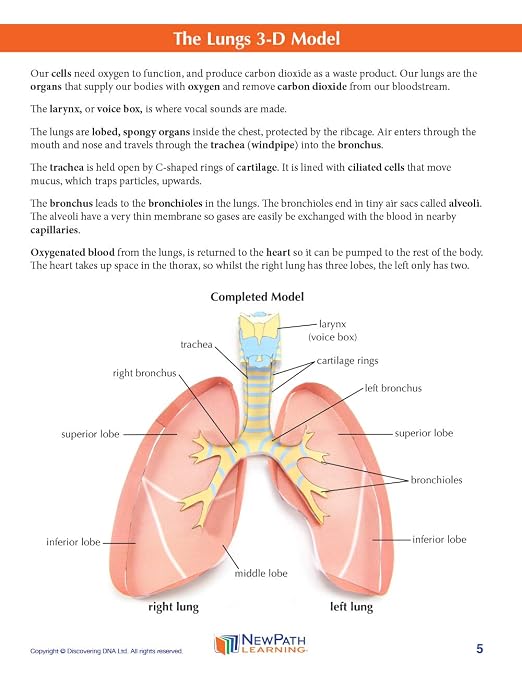 The Lungs 3-D Model

Our cells need oxygen to function, and produce carbon dioxide as a waste product. Our lungs are the organs that supply our bodies with oxygen and remove carbon dioxide from our bloodstream.

The larynx, or voice box, is where vocal sounds are made.

The lungs are lobed, spongy organs inside the chest, protected by the ribcage. Air enters through the mouth and nose and travels through the trachea (windpipe) into the bronchus.

The trachea is held open by C-shaped rings of cartilage. It is lined with ciliated cells that move mucus, which traps particles, upwards.

The bronchus leads to the bronchioles in the lungs. The bronchioles end in tiny air sacs called alveoli. The alveoli have a very thin membrane so gases are easily be exchanged with the blood in nearby capillaries.

Oxygenated blood from the lungs, is returned to the heart so it can be pumped to the rest of the body. The heart takes up space in the thorax, so whilst the right lung has three lobes, the left only has two.

Completed Model

larynx (voice box)
trachea
cartilage rings
right bronchus
left bronchus
superior lobe
superior lobe
bronchioles
inferior lobe
inferior lobe
middle lobe
right lung
left lung

Copyright © Discovering DNA Ltd. All rights reserved.
NEWPATH LEARNING
5